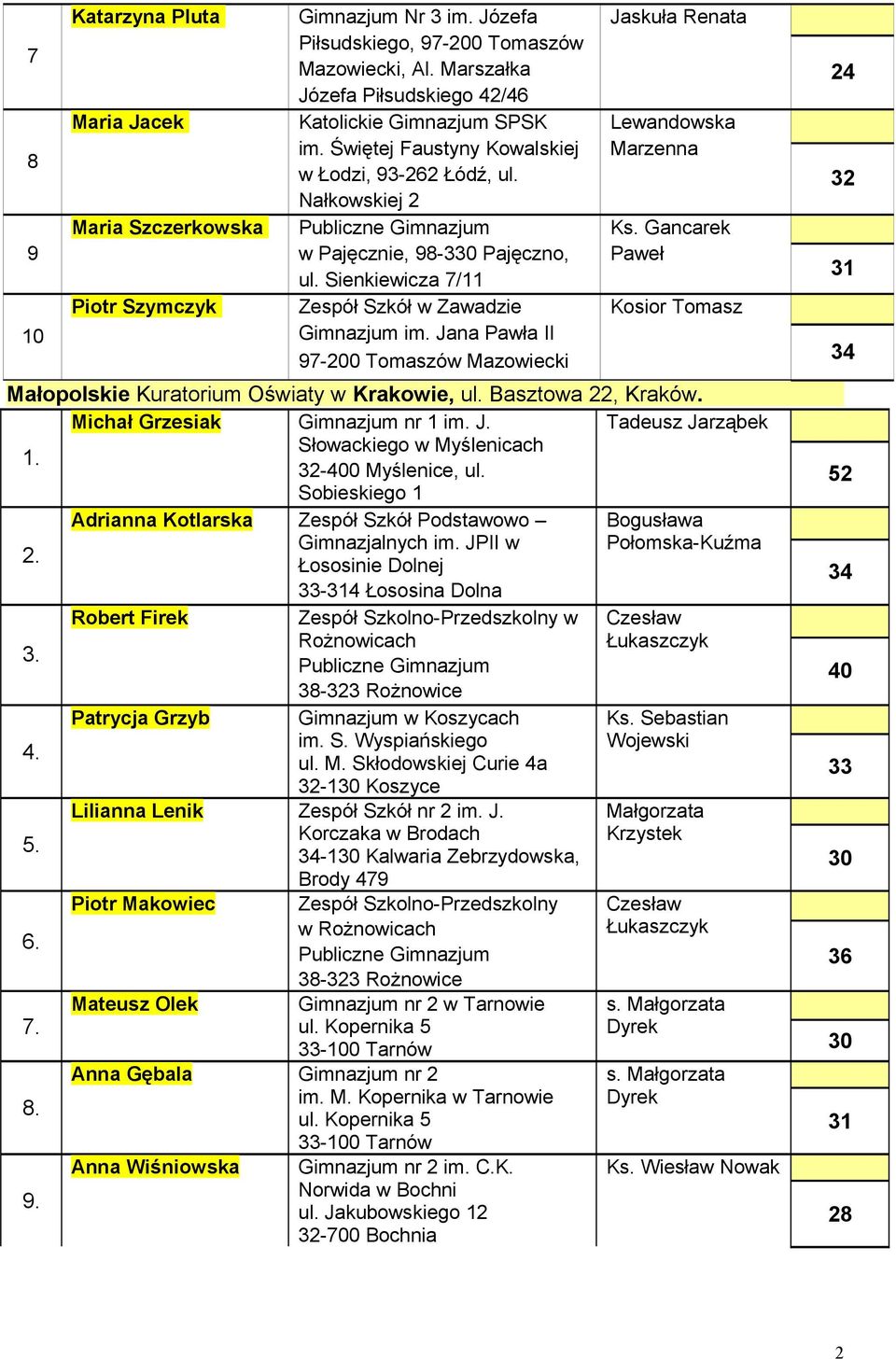 | 7 | Katarzyna Pluta | Gimnazjum Nr 3 im. Józefa Piłsudskiego, 97-200 Tomaszów Mazowiecki, Al. Marszałka Józefa Piłsudskiego 42/46 | Jaskuła Renata | 24 |
|---|---|---|---|---|
| 8 | Maria Jacek | Katolickie Gimnazjum SPSK im. Świętej Faustyny Kowalskiej w Łodzi, 93-262 Łódź, ul. Nałkowskiej 2 | Lewandowska Marzenna | 32 |
| 9 | Maria Szczerkowska | Publiczne Gimnazjum w Pajęcznie, 98-330 Pajęczno, ul. Sienkiewicza 7/11 | Ks. Gancarek Paweł | 31 |
| 10 | Piotr Szymczyk | Zespół Szkół w Zawadzie Gimnazjum im. Jana Pawła II 97-200 Tomaszów Mazowiecki | Kosior Tomasz | 34 |

Małopolskie Kuratorium Oświaty w Krakowie, ul. Basztowa 22, Kraków.

| 1. | Michał Grzesiak | Gimnazjum nr 1 im. J. Słowackiego w Myślenicach 32-400 Myślenice, ul. Sobieskiego 1 | Tadeusz Jarząbek | 52 |
|---|---|---|---|---|
| 2. | Adrianna Kotlarska | Zespół Szkół Podstawowo – Gimnazjalnych im. JPII w Łososinie Dolnej 33-314 Łososina Dolna | Bogusława Połomska-Kuźma | 34 |
| 3. | Robert Firek | Zespół Szkolno-Przedszkolny w Rożnowicach Publiczne Gimnazjum 38-323 Rożnowice | Czesław Łukaszczyk | 40 |
| 4. | Patrycja Grzyb | Gimnazjum w Koszycach im. S. Wyspiańskiego ul. M. Skłodowskiej Curie 4a 32-130 Koszyce | Ks. Sebastian Wojewski | 33 |
| 5. | Lilianna Lenik | Zespół Szkół nr 2 im. J. Korczaka w Brodach 34-130 Kalwaria Zebrzydowska, Brody 479 | Małgorzata Krzystek | 30 |
| 6. | Piotr Makowiec | Zespół Szkolno-Przedszkolny w Rożnowicach Publiczne Gimnazjum 38-323 Rożnowice | Czesław Łukaszczyk | 36 |
| 7. | Mateusz Olek | Gimnazjum nr 2 w Tarnowie ul. Kopernika 5 33-100 Tarnów | s. Małgorzata Dyrek | 30 |
| 8. | Anna Gębala | Gimnazjum nr 2 im. M. Kopernika w Tarnowie ul. Kopernika 5 33-100 Tarnów | s. Małgorzata Dyrek | 31 |
| 9. | Anna Wiśniowska | Gimnazjum nr 2 im. C.K. Norwida w Bochni ul. Jakubowskiego 12 32-700 Bochnia | Ks. Wiesław Nowak | 28 |

2